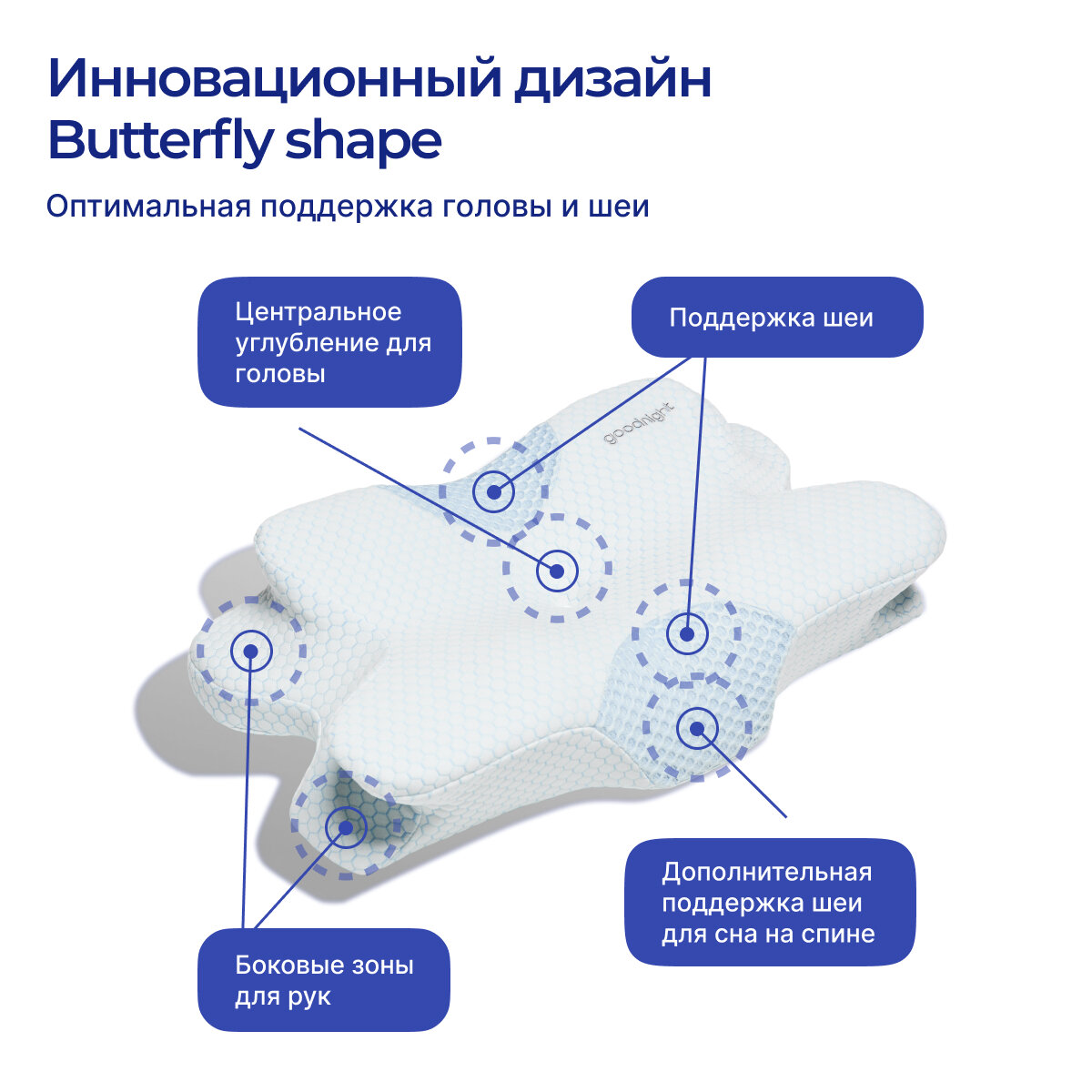 Инновационный дизайн
Butterfly shape

Оптимальная поддержка головы и шеи

Центральное углубление для головы

Поддержка шеи

goodnight

Дополнительная поддержка шеи для сна на спине

Боковые зоны для рук